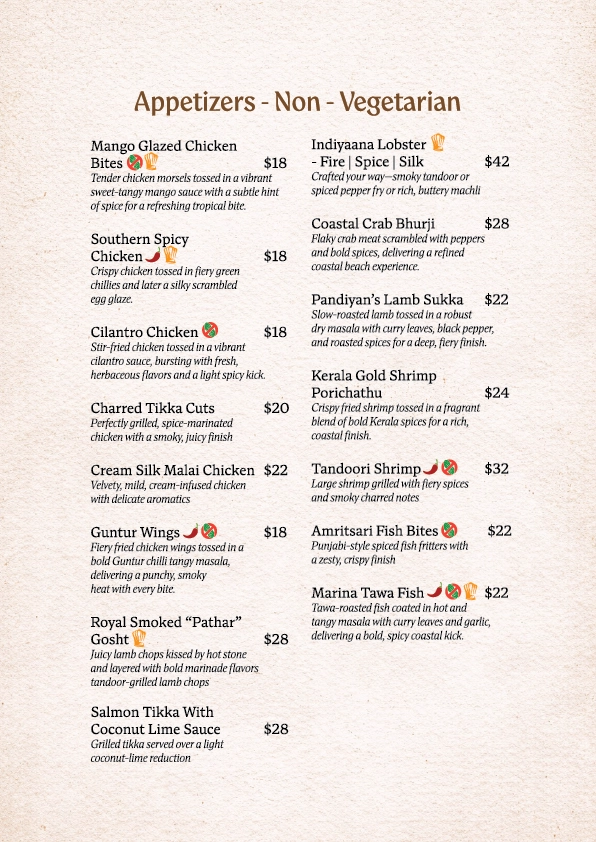 Appetizers - Non - Vegetarian

Mango Glazed Chicken Bites $18
Tender chicken morsels tossed in a vibrant sweet-tangy mango sauce with a subtle hint of spice for a refreshing tropical bite.

Southern Spicy Chicken $18
Crispy chicken tossed in fiery green chillies and later a silky scrambled egg glaze.

Cilantro Chicken $18
Stir-fried chicken tossed in a vibrant cilantro sauce, bursting with fresh, herbaceous flavors and a light spicy kick.

Charred Tikka Cuts $20
Perfectly grilled, spice-marinated chicken with a smoky, juicy finish

Cream Silk Malai Chicken $22
Velvety, mild, cream-infused chicken with delicate aromatics

Guntur Wings $18
Fiery fried chicken wings tossed in a bold Guntur chilli tangy masala, delivering a punchy, smoky heat with every bite.

Royal Smoked "Pathar" Gosht $28
Juicy lamb chops kissed by hot stone and layered with bold marinade flavors tandoor-grilled lamb chops

Salmon Tikka With Coconut Lime Sauce $28
Grilled tikka served over a light coconut-lime reduction

Indiyaana Lobster - Fire | Spice | Silk $42
Crafted your way—smoky tandoor or spiced pepper fry or rich, buttery machli

Coastal Crab Bhurji $28
Flaky crab meat scrambled with peppers and bold spices, delivering a refined coastal beach experience.

Pandiyan's Lamb Sukka $22
Slow-roasted lamb tossed in a robust dry masala with curry leaves, black pepper, and roasted spices for a deep, fiery finish.

Kerala Gold Shrimp Porichathu $24
Crispy fried shrimp tossed in a fragrant blend of bold Kerala spices for a rich, coastal finish.

Tandoori Shrimp $32
Large shrimp grilled with fiery spices and smoky charred notes

Amritsari Fish Bites $22
Punjabi-style spiced fish fritters with a zesty, crispy finish

Marina Tawa Fish $22
Tawa-roasted fish coated in hot and tangy masala with curry leaves and garlic, delivering a bold, spicy coastal kick.